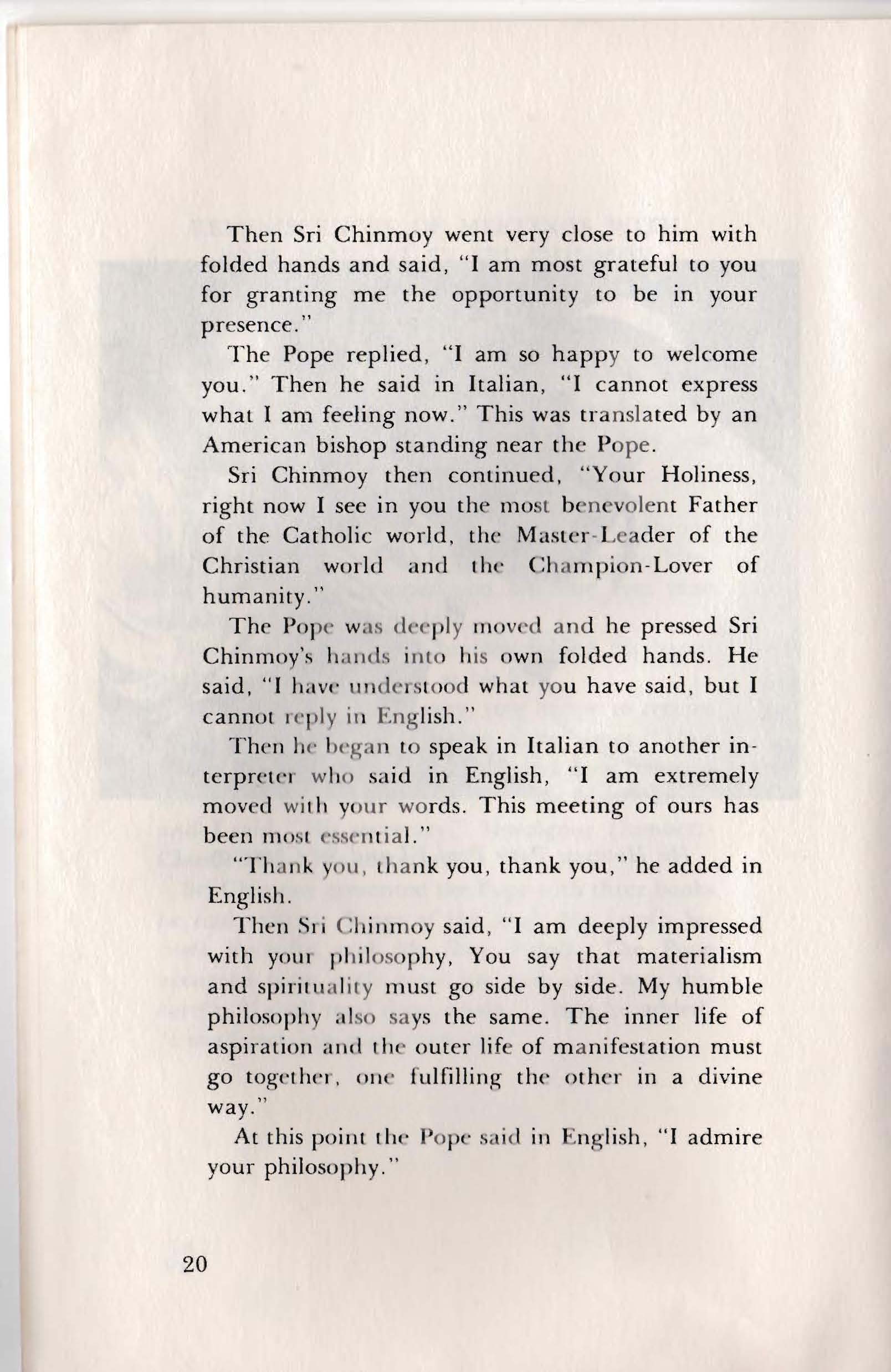 Then Sri Chinmoy went very close to him with folded hands and said, "I am most grateful to you for granting me the opportunity to be in your presence."

The Pope replied, "I am so happy to welcome you." Then he said in Italian, "I cannot express what I am feeling now." This was translated by an American bishop standing near the Pope.

Sri Chinmoy then continued, "Your Holiness, right now I see in you the most benevolent Father of the Catholic world, the Master-Leader of the Christian world and the Champion-Lover of humanity."

The Pope was deeply moved and he pressed Sri Chinmoy's hands into his own folded hands. He said, "I have understood what you have said, but I cannot reply in English."

Then he began to speak in Italian to another interpreter who said in English, "I am extremely moved with your words. This meeting of ours has been most essential."

"Thank you, thank you, thank you," he added in English.

Then Sri Chinmoy said, "I am deeply impressed with your philosophy, You say that materialism and spirituality must go side by side. My humble philosophy also says the same. The inner life of aspiration and the outer life of manifestation must go together, one fulfilling the other in a divine way."

At this point the Pope said in English, "I admire your philosophy."

20